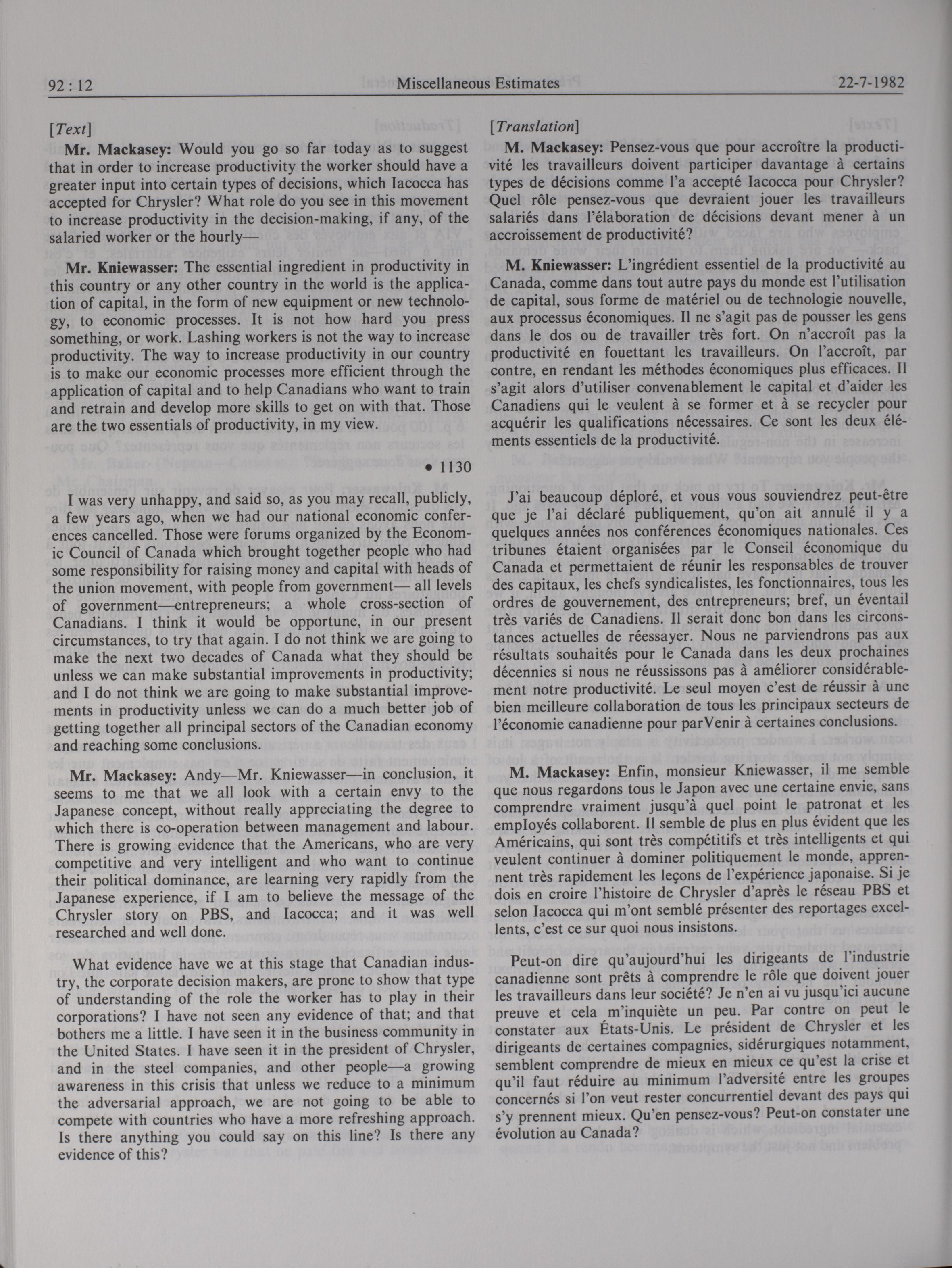 92 : 12 Miscellaneous Estimates 22-7-1982

[Text]

Mr. Mackasey: Would you go so far today as to suggest that in order to increase productivity the worker should have a greater input into certain types of decisions, which Iacocca has accepted for Chrysler? What role do you see in this movement to increase productivity in the decision-making, if any, of the salaried worker or the hourly—

Mr. Kniewasser: The essential ingredient in productivity in this country or any other country in the world is the application of capital, in the form of new equipment or new technology, to economic processes. It is not how hard you press something, or work. Lashing workers is not the way to increase productivity. The way to increase productivity in our country is to make our economic processes more efficient through the application of capital and to help Canadians who want to train and retrain and develop more skills to get on with that. Those are the two essentials of productivity, in my view.

• 1130

I was very unhappy, and said so, as you may recall, publicly, a few years ago, when we had our national economic conferences cancelled. Those were forums organized by the Economic Council of Canada which brought together people who had some responsibility for raising money and capital with heads of the union movement, with people from government— all levels of government—entrepreneurs; a whole cross-section of Canadians. I think it would be opportune, in our present circumstances, to try that again. I do not think we are going to make the next two decades of Canada what they should be unless we can make substantial improvements in productivity; and I do not think we are going to make substantial improvements in productivity unless we can do a much better job of getting together all principal sectors of the Canadian economy and reaching some conclusions.

Mr. Mackasey: Andy—Mr. Kniewasser—in conclusion, it seems to me that we all look with a certain envy to the Japanese concept, without really appreciating the degree to which there is co-operation between management and labour. There is growing evidence that the Americans, who are very competitive and very intelligent and who want to continue their political dominance, are learning very rapidly from the Japanese experience, if I am to believe the message of the Chrysler story on PBS, and Iacocca; and it was well researched and well done.

What evidence have we at this stage that Canadian industry, the corporate decision makers, are prone to show that type of understanding of the role the worker has to play in their corporations? I have not seen any evidence of that; and that bothers me a little. I have seen it in the business community in the United States. I have seen it in the president of Chrysler, and in the steel companies, and other people—a growing awareness in this crisis that unless we reduce to a minimum the adversarial approach, we are not going to be able to compete with countries who have a more refreshing approach. Is there anything you could say on this line? Is there any evidence of this?

[Translation]

M. Mackasey: Pensez-vous que pour accroître la productivité les travailleurs doivent participer davantage à certains types de décisions comme l'a accepté Iacocca pour Chrysler? Quel rôle pensez-vous que devraient jouer les travailleurs salariés dans l'élaboration de décisions devant mener à un accroissement de productivité?

M. Kniewasser: L'ingrédient essentiel de la productivité au Canada, comme dans tout autre pays du monde est l'utilisation de capital, sous forme de matériel ou de technologie nouvelle, aux processus économiques. Il ne s'agit pas de pousser les gens dans le dos ou de travailler très fort. On n'accroît pas la productivité en fouettant les travailleurs. On l'accroît, par contre, en rendant les méthodes économiques plus efficaces. Il s'agit alors d'utiliser convenablement le capital et d'aider les Canadiens qui le veulent à se former et à se recycler pour acquérir les qualifications nécessaires. Ce sont les deux éléments essentiels de la productivité.

J'ai beaucoup déploré, et vous vous souviendrez peut-être que je l'ai déclaré publiquement, qu'on ait annulé il y a quelques années nos conférences économiques nationales. Ces tribunes étaient organisées par le Conseil économique du Canada et permettaient de réunir les responsables de trouver des capitaux, les chefs syndicalistes, les fonctionnaires, tous les ordres de gouvernement, des entrepreneurs; bref, un éventail très variés de Canadiens. Il serait donc bon dans les circonstances actuelles de réessayer. Nous ne parviendrons pas aux résultats souhaités pour le Canada dans les deux prochaines décennies si nous ne réussissons pas à améliorer considérablement notre productivité. Le seul moyen c'est de réussir à une bien meilleure collaboration de tous les principaux secteurs de l'économie canadienne pour parVenir à certaines conclusions.

M. Mackasey: Enfin, monsieur Kniewasser, il me semble que nous regardons tous le Japon avec une certaine envie, sans comprendre vraiment jusqu'à quel point le patronat et les employés collaborent. Il semble de plus en plus évident que les Américains, qui sont très compétitifs et très intelligents et qui veulent continuer à dominer politiquement le monde, apprennent très rapidement les leçons de l'expérience japonaise. Si je dois en croire l'histoire de Chrysler d'après le réseau PBS et selon Iacocca qui m'ont semblé présenter des reportages excellents, c'est ce sur quoi nous insistons.

Peut-on dire qu'aujourd'hui les dirigeants de l'industrie canadienne sont prêts à comprendre le rôle que doivent jouer les travailleurs dans leur société? Je n'en ai vu jusqu'ici aucune preuve et cela m'inquiète un peu. Par contre on peut le constater aux États-Unis. Le président de Chrysler et les dirigeants de certaines compagnies, sidérurgiques notamment, semblent comprendre de mieux en mieux ce qu'est la crise et qu'il faut réduire au minimum l'adversité entre les groupes concernés si l'on veut rester concurrentiel devant des pays qui s'y prennent mieux. Qu'en pensez-vous? Peut-on constater une évolution au Canada?